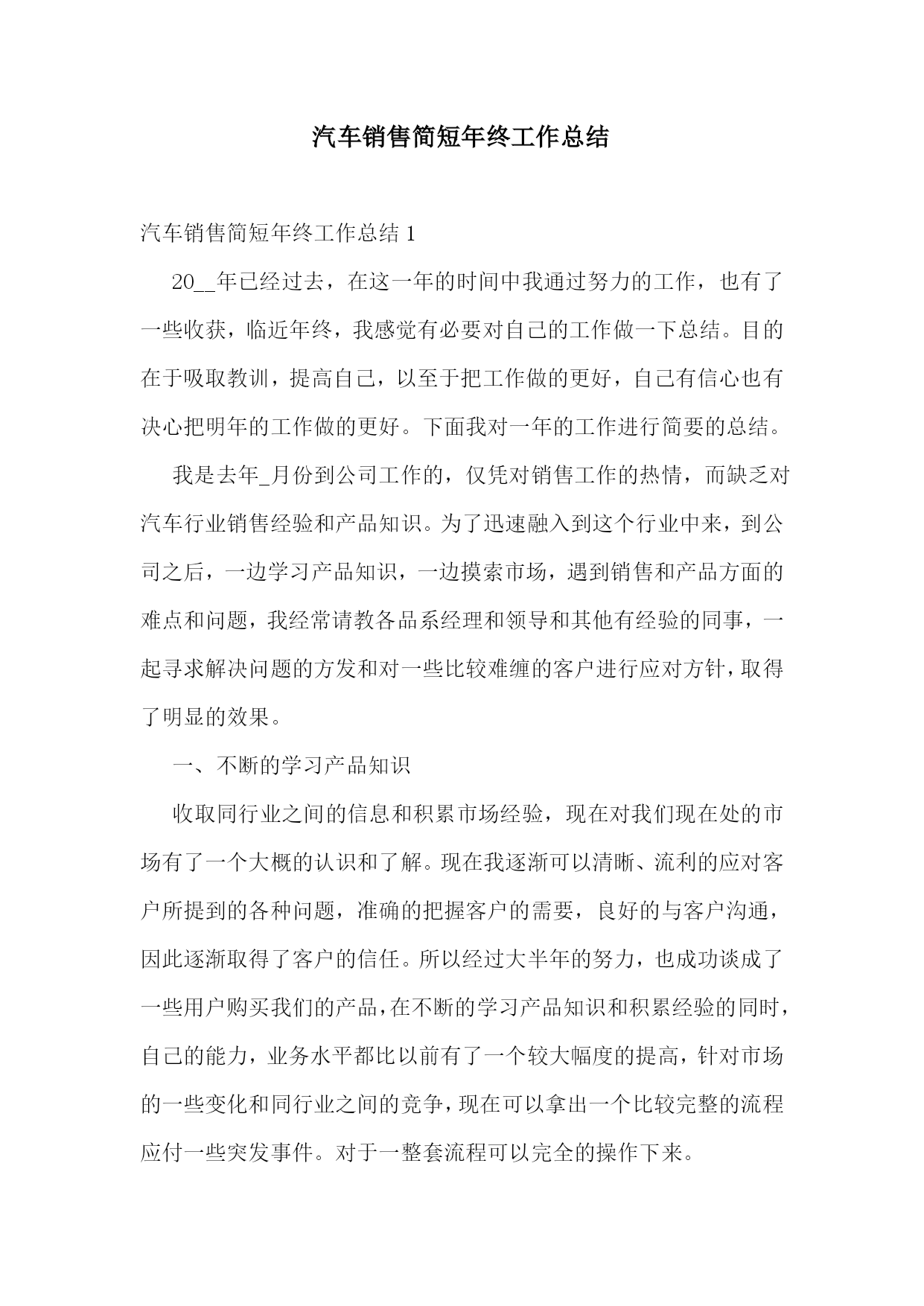 汽车销售简短年终工作总结

汽车销售简短年终工作总结 1

20__年已经过去，在这一年的时间中我通过努力的工作，也有了一些收获，临近年终，我感觉有必要对自己的工作做一下总结。目的在于吸取教训，提高自己，以至于把工作做的更好，自己有信心也有决心把明年的工作做的更好。下面我对一年的工作进行简要的总结。

我是去年_月份到公司工作的，仅凭对销售工作的热情，而缺乏对汽车行业销售经验和产品知识。为了迅速融入到这个行业中来，到公司之后，一边学习产品知识，一边摸索市场，遇到销售和产品方面的难点和问题，我经常请教各品系经理和领导和其他有经验的同事，一起寻求解决问题的方发和对一些比较难缠的客户进行应对方针，取得了明显的效果。

一、不断的学习产品知识

收取同行业之间的信息和积累市场经验，现在对我们现在处的市场有了一个大概的认识和了解。现在我逐渐可以清晰、流利的应对客户所提到的各种问题，准确的把握客户的需要，良好的与客户沟通，因此逐渐取得了客户的信任。所以经过大半年的努力，也成功谈成了一些用户购买我们的产品，在不断的学习产品知识和积累经验的同时，自己的能力，业务水平都比以前有了一个较大幅度的提高，针对市场的一些变化和同行业之间的竞争，现在可以拿出一个比较完整的流程应付一些突发事件。对于一整套流程可以完全的操作下来。